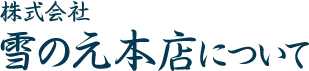 株式会社
雪の元本店について